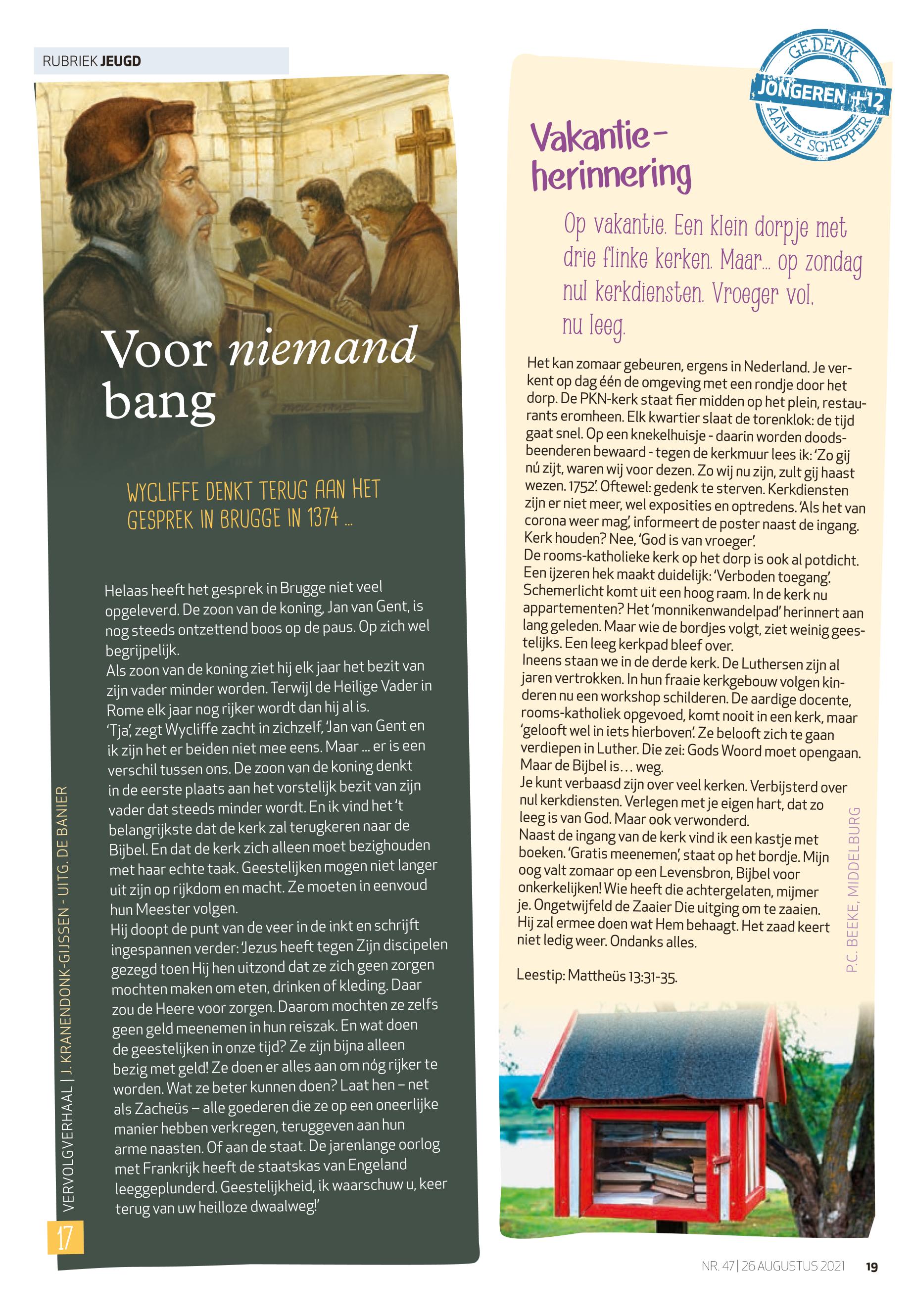 RUBRIEK JEUGD

Voor niemand bang

WYCLIFFE DENKT TERUG AAN HET GESPREK IN BRUGGE IN 1374 ...

Helaas heeft het gesprek in Brugge niet veel opgeleverd. De zoon van de koning, Jan van Gent, is nog steeds ontzettend boos op de paus. Op zich wel begrijpelijk.
Als zoon van de koning ziet hij elk jaar het bezit van zijn vader minder worden. Terwijl de Heilige Vader in Rome elk jaar nog rijker wordt dan hij al is.
'Tja', zegt Wycliffe zacht in zichzelf, 'Jan van Gent en ik zijn het er beiden niet mee eens. Maar ... er is een verschil tussen ons. De zoon van de koning denkt in de eerste plaats aan het vorstelijk bezit van zijn vader dat steeds minder wordt. En ik vind het 't belangrijkste dat de kerk zal terugkeren naar de Bijbel. En dat de kerk zich alleen moet bezighouden met haar echte taak. Geestelijken mogen niet langer uit zijn op rijkdom en macht. Ze moeten in eenvoud hun Meester volgen.
Hij doopt de punt van de veer in de inkt en schrijft ingespannen verder: 'Jezus heeft tegen Zijn discipelen gezegd toen Hij hen uitzond dat ze zich geen zorgen mochten maken om eten, drinken of kleding. Daar zou de Heere voor zorgen. Daarom mochten ze zelfs geen geld meenemen in hun reiszak. En wat doen de geestelijken in onze tijd? Ze zijn bijna alleen bezig met geld! Ze doen er alles aan om nóg rijker te worden. Wat ze beter kunnen doen? Laat hen – net als Zacheüs – alle goederen die ze op een oneerlijke manier hebben verkregen, teruggeven aan hun arme naasten. Of aan de staat. De jarenlange oorlog met Frankrijk heeft de staatskas van Engeland leeggeplunderd. Geestelijkheid, ik waarschuw u, keer terug van uw heilloze dwaalweg!'

VERVOLGVERHAAL | J. KRANENDONK-GIJSSEN - UITG. DE BANIER

17

GEDENK JONGEREN +12 AAN JE SCHEPPER

Vakantie-herinnering

Op vakantie. Een klein dorpje met drie flinke kerken. Maar... op zondag nul kerkdiensten. Vroeger vol, nu leeg.

Het kan zomaar gebeuren, ergens in Nederland. Je verkent op dag één de omgeving met een rondje door het dorp. De PKN-kerk staat fier midden op het plein, restaurants eromheen. Elk kwartier slaat de torenklok: de tijd gaat snel. Op een knekelhuisje - daarin worden doodsbeenderen bewaard - tegen de kerkmuur lees ik: 'Zo gij nú zijt, waren wij voor dezen. Zo wij nu zijn, zult gij haast wezen. 1752'. Oftewel: gedenk te sterven. Kerkdiensten zijn er niet meer, wel exposities en optredens. 'Als het van corona weer mag', informeert de poster naast de ingang. Kerk houden? Nee, 'God is van vroeger'.
De rooms-katholieke kerk op het dorp is ook al potdicht. Een ijzeren hek maakt duidelijk: 'Verboden toegang'. Schemerlicht komt uit een hoog raam. In de kerk nu appartementen? Het 'monnikenwandelpad' herinnert aan lang geleden. Maar wie de bordjes volgt, ziet weinig geestelijks. Een leeg kerkpad bleef over.
Ineens staan we in de derde kerk. De Luthersen zijn al jaren vertrokken. In hun fraaie kerkgebouw volgen kinderen nu een workshop schilderen. De aardige docente, rooms-katholiek opgevoed, komt nooit in een kerk, maar 'gelooft wel in iets hierboven'. Ze belooft zich te gaan verdiepen in Luther. Die zei: Gods Woord moet opengaan. Maar de Bijbel is… weg.
Je kunt verbaasd zijn over veel kerken. Verbijsterd over nul kerkdiensten. Verlegen met je eigen hart, dat zo leeg is van God. Maar ook verwonderd.
Naast de ingang van de kerk vind ik een kastje met boeken. 'Gratis meenemen', staat op het bordje. Mijn oog valt zomaar op een Levensbron, Bijbel voor onkerkelijken! Wie heeft die achtergelaten, mijmer je. Ongetwijfeld de Zaaier Die uitging om te zaaien. Hij zal ermee doen wat Hem behaagt. Het zaad keert niet ledig weer. Ondanks alles.

Leestip: Mattheüs 13:31-35.

P.C. BEEKE, MIDDELBURG

NR. 47 | 26 AUGUSTUS 2021 19